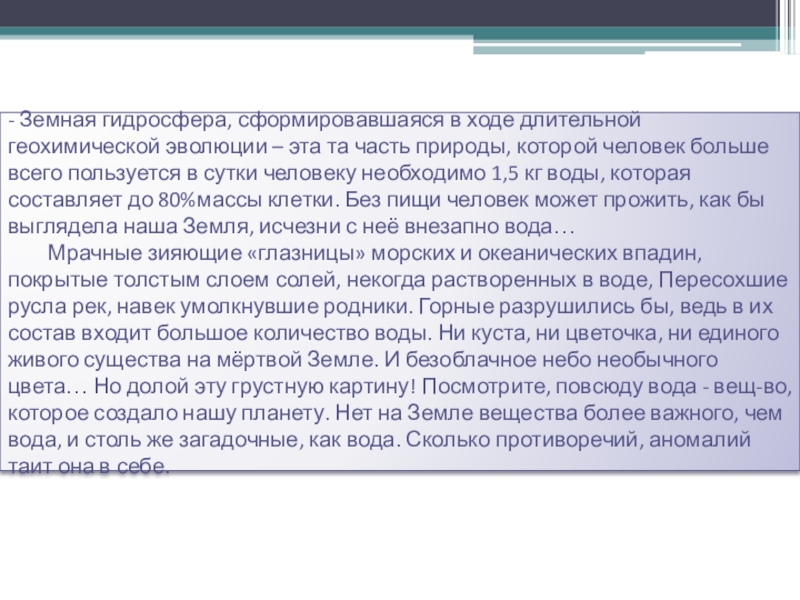 - Земная гидросфера, сформировавшаяся в ходе длительной геохимической эволюции – эта та часть природы, которой человек больше всего пользуется в сутки человеку необходимо 1,5 кг воды, которая составляет до 80%массы клетки. Без пищи человек может прожить, как бы выглядела наша Земля, исчезни с неё внезапно вода…

Мрачные зияющие «глазницы» морских и океанических впадин, покрытые толстым слоем солей, некогда растворенных в воде, Пересохшие русла рек, навек умолкнувшие родники. Горные разрушились бы, ведь в их состав входит большое количество воды. Ни куста, ни цветочка, ни единого живого существа на мёртвой Земле. И безоблачное небо необычного цвета… Но долой эту грустную картину! Посмотрите, повсюду вода - вещ-во, которое создало нашу планету. Нет на Земле вещества более важного, чем вода, и столь же загадочные, как вода. Сколько противоречий, аномалий таит она в себе.